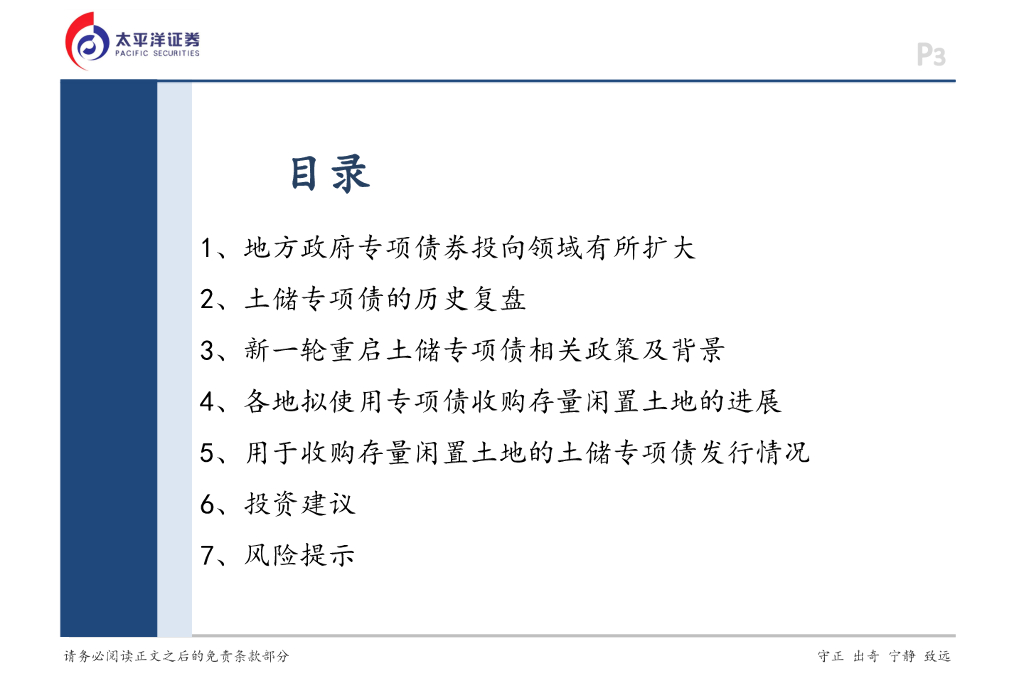 太平洋证券
PACIFIC SECURITIES

P3

目录

1、地方政府专项债券投向领域有所扩大

2、土储专项债的历史复盘

3、新一轮重启土储专项债相关政策及背景

4、各地拟使用专项债收购存量闲置土地的进展

5、用于收购存量闲置土地的土储专项债发行情况

6、投资建议

7、风险提示

请务必阅读正文之后的免责条款部分

守正 出奇 宁静 致远